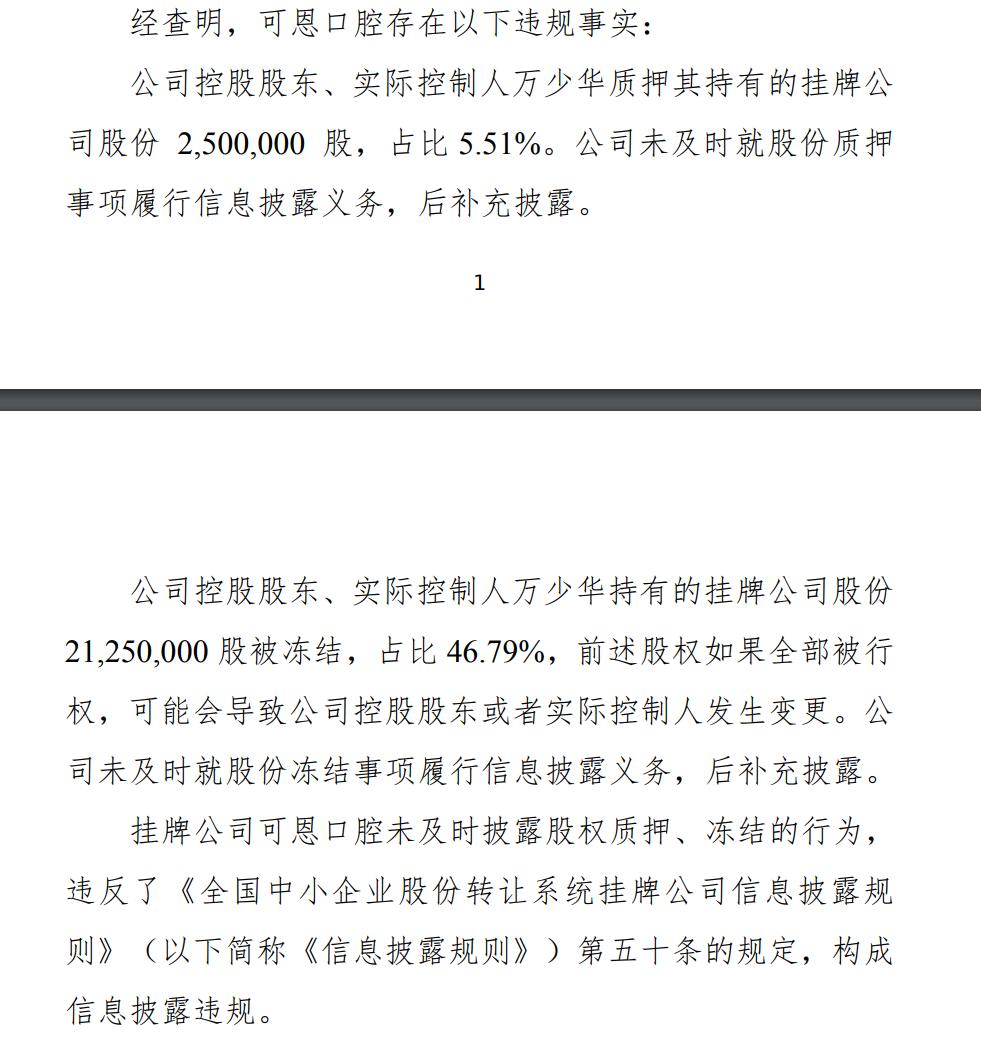 经查明，可恩口腔存在以下违规事实：

公司控股股东、实际控制人万少华质押其持有的挂牌公司股份 2,500,000 股，占比 5.51%。公司未及时就股份质押事项履行信息披露义务，后补充披露。

1

公司控股股东、实际控制人万少华持有的挂牌公司股份 21,250,000 股被冻结，占比 46.79%，前述股权如果全部被行权，可能会导致公司控股股东或者实际控制人发生变更。公司未及时就股份冻结事项履行信息披露义务，后补充披露。

挂牌公司可恩口腔未及时披露股权质押、冻结的行为，违反了《全国中小企业股份转让系统挂牌公司信息披露规则》（以下简称《信息披露规则》）第五十条的规定，构成信息披露违规。